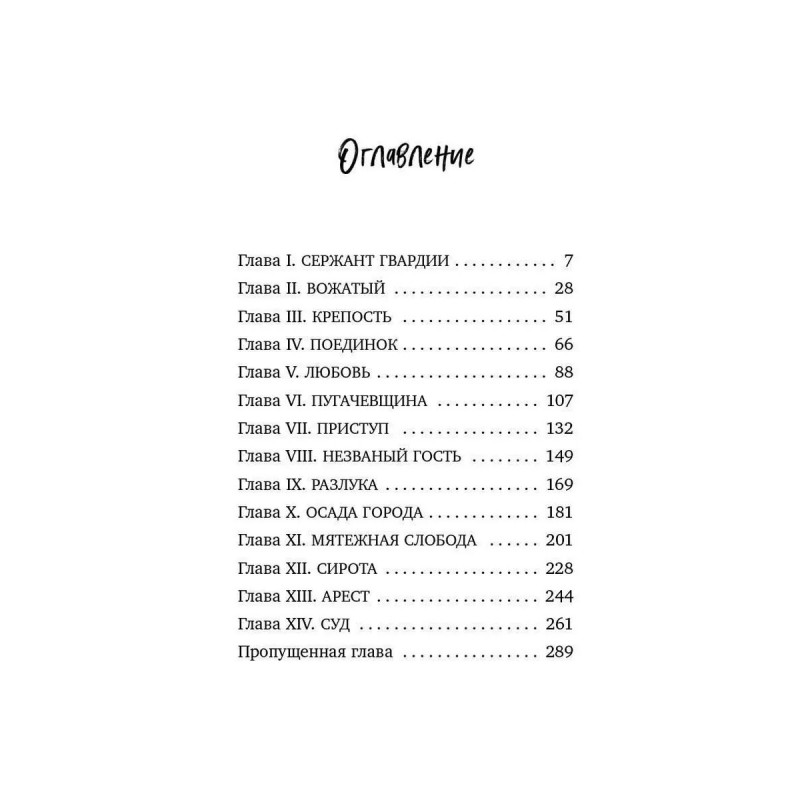 Оглавление

Глава I. СЕРЖАНТ ГВАРДИИ 7
Глава II. ВОЖАТЫЙ 28
Глава III. КРЕПОСТЬ 51
Глава IV. ПОЕДИНОК 66
Глава V. ЛЮБОВЬ 88
Глава VI. ПУГАЧЕВЩИНА 107
Глава VII. ПРИСТУП 132
Глава VIII. НЕЗВАНЫЙ ГОСТЬ 149
Глава IX. РАЗЛУКА 169
Глава X. ОСАДА ГОРОДА 181
Глава XI. МЯТЕЖНАЯ СЛОБОДА 201
Глава XII. СИРОТА 228
Глава XIII. АРЕСТ 244
Глава XIV. СУД 261
Пропущенная глава 289